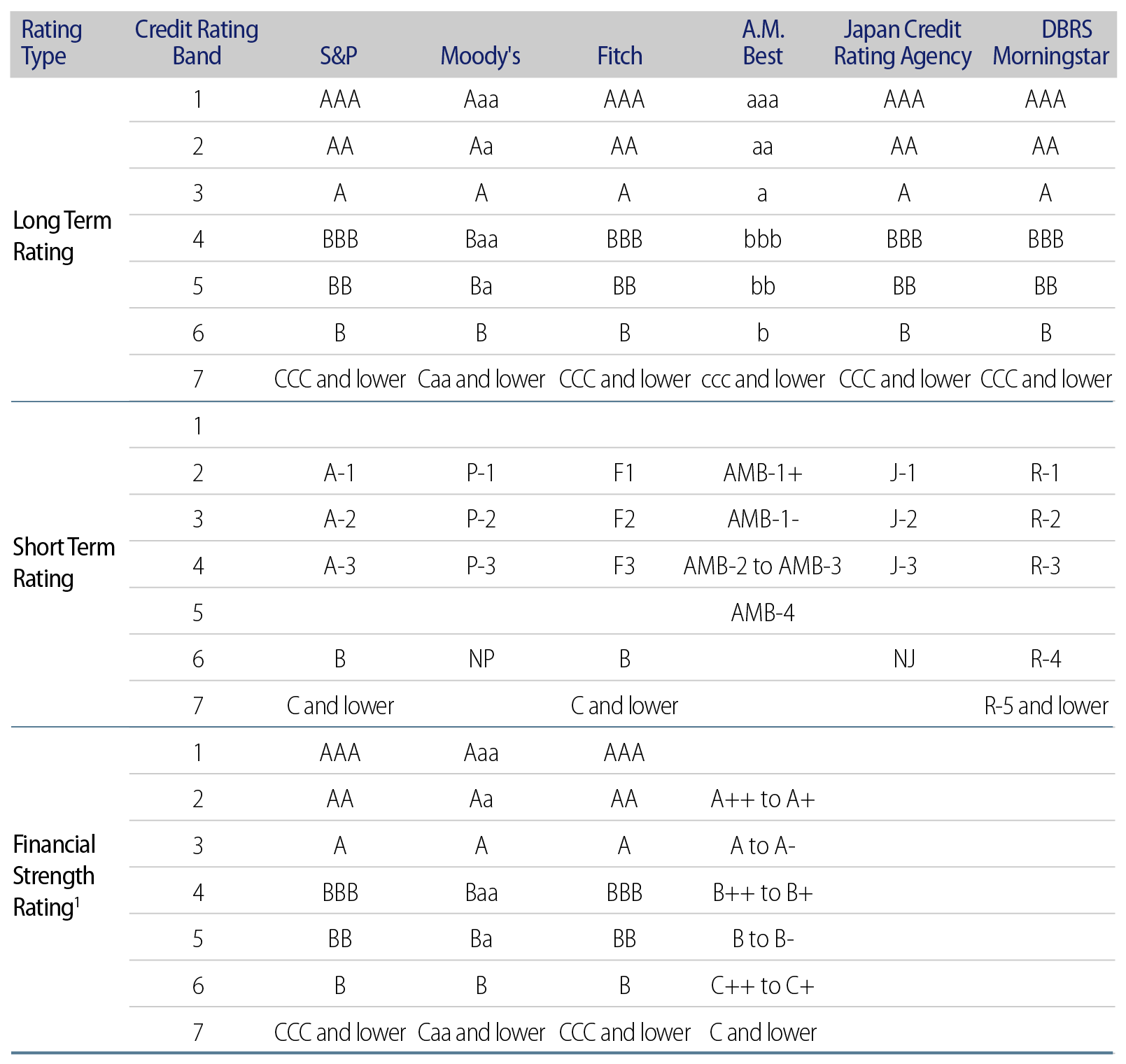 | Rating Type | Credit Rating Band | S&P | Moody's | Fitch | A.M. Best | Japan Credit Rating Agency | DBRS Morningstar |
|---|---|---|---|---|---|---|---|
| Long Term Rating | 1 | AAA | Aaa | AAA | aaa | AAA | AAA |
| | 2 | AA | Aa | AA | aa | AA | AA |
| | 3 | A | A | A | a | A | A |
| | 4 | BBB | Baa | BBB | bbb | BBB | BBB |
| | 5 | BB | Ba | BB | bb | BB | BB |
| | 6 | B | B | B | b | B | B |
| | 7 | CCC and lower | Caa and lower | CCC and lower | ccc and lower | CCC and lower | CCC and lower |
| Short Term Rating | 1 | | | | | | |
| | 2 | A-1 | P-1 | F1 | AMB-1+ | J-1 | R-1 |
| | 3 | A-2 | P-2 | F2 | AMB-1- | J-2 | R-2 |
| | 4 | A-3 | P-3 | F3 | AMB-2 to AMB-3 | J-3 | R-3 |
| | 5 | | | | AMB-4 | | |
| | 6 | B | NP | B | | NJ | R-4 |
| | 7 | C and lower | | C and lower | | | R-5 and lower |
| Financial Strength Rating$^1$ | 1 | AAA | Aaa | AAA | | | |
| | 2 | AA | Aa | AA | A++ to A+ | | |
| | 3 | A | A | A | A to A- | | |
| | 4 | BBB | Baa | BBB | B++ to B+ | | |
| | 5 | BB | Ba | BB | B to B- | | |
| | 6 | B | B | B | C++ to C+ | | |
| | 7 | CCC and lower | Caa and lower | CCC and lower | C and lower | | |